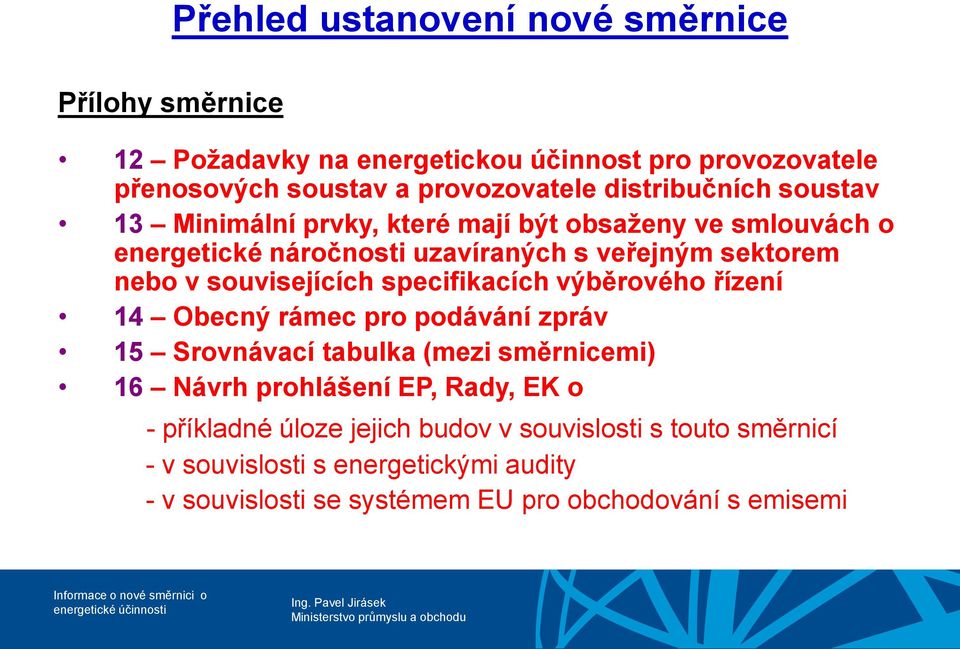 Přehled ustanovení nové směrnice

Přílohy směrnice

• 12 – Požadavky na energetickou účinnost pro provozovatele přenosových soustav a provozovatele distribučních soustav
• 13 – Minimální prvky, které mají být obsaženy ve smlouvách o energetické náročnosti uzavíraných s veřejným sektorem nebo v souvisejících specifikacích výběrového řízení
• 14 – Obecný rámec pro podávání zpráv
• 15 – Srovnávací tabulka (mezi směrnicemi)
• 16 – Návrh prohlášení EP, Rady, EK o

- příkladné úloze jejich budov v souvislosti s touto směrnicí
- v souvislosti s energetickými audity
- v souvislosti se systémem EU pro obchodování s emisemi

Informace o nové směrnici o energetické účinnosti

Ing. Pavel Jirásek
Ministerstvo průmyslu a obchodu